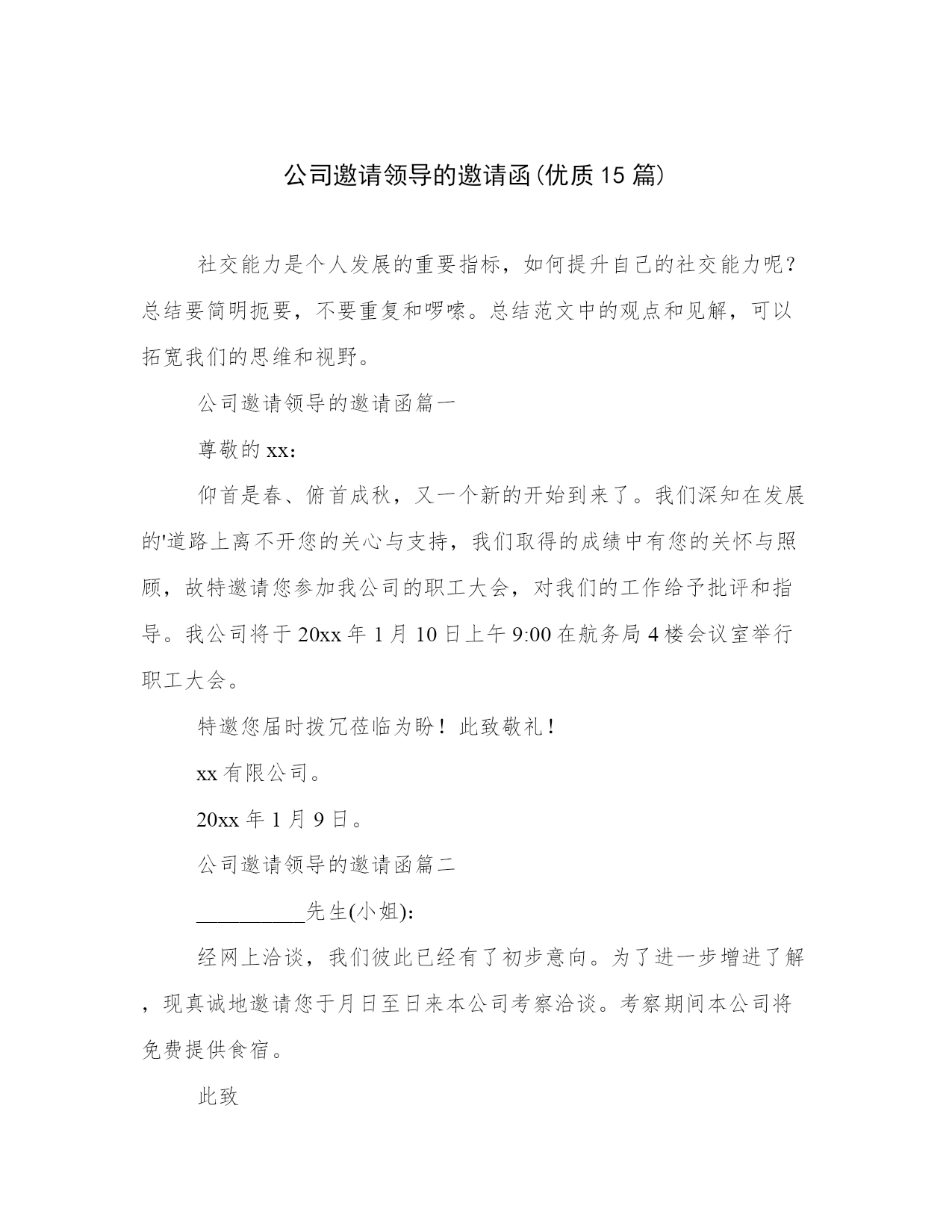 公司邀请领导的邀请函(优质15篇)

社交能力是个人发展的重要指标，如何提升自己的社交能力呢？总结要简明扼要，不要重复和啰嗦。总结范文中的观点和见解，可以拓宽我们的思维和视野。

公司邀请领导的邀请函篇一

尊敬的xx：

仰首是春、俯首成秋，又一个新的开始到来了。我们深知在发展的'道路上离不开您的关心与支持，我们取得的成绩中有您的关怀与照顾，故特邀请您参加我公司的职工大会，对我们的工作给予批评和指导。我公司将于20xx年1月10日上午9:00在航务局4楼会议室举行职工大会。

特邀您届时拨冗莅临为盼！此致敬礼！

xx有限公司。

20xx年1月9日。

公司邀请领导的邀请函篇二

__________先生(小姐)：

经网上洽谈，我们彼此已经有了初步意向。为了进一步增进了解，现真诚地邀请您于月日至日来本公司考察洽谈。考察期间本公司将免费提供食宿。

此致